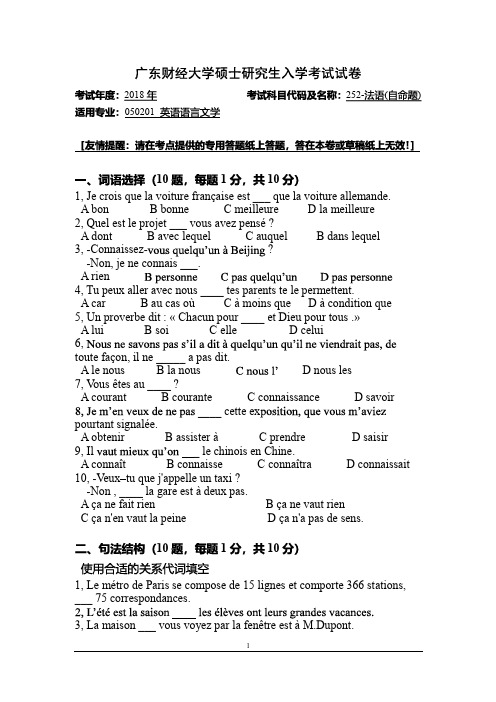 广东财经大学硕士研究生入学考试试卷

考试年度：2018 年　　考试科目代码及名称：252-法语(自命题)

适用专业：050201 英语语言文学

[友情提醒：请在考点提供的专用答题纸上答题，答在本卷或草稿纸上无效！]

一、词语选择（10 题，每题 1 分，共 10 分）

1, Je crois que la voiture française est ___ que la voiture allemande.
A bon　B bonne　C meilleure　D la meilleure

2, Quel est le projet ___ vous avez pensé ?
A dont　B avec lequel　C auquel　B dans lequel

3, -Connaissez-vous quelqu'un à Beijing ?
-Non, je ne connais ___.
A rien　B personne　C pas quelqu'un　D pas personne

4, Tu peux aller avec nous ____ tes parents te le permettent.
A car　B au cas où　C à moins que　D à condition que

5, Un proverbe dit : « Chacun pour ____ et Dieu pour tous .»
A lui　B soi　C elle　D celui

6, Nous ne savons pas s'il a dit à quelqu'un qu'il ne viendrait pas, de toute façon, il ne _____ a pas dit.
A le nous　B la nous　C nous l'　D nous les

7, Vous êtes au ____ ?
A courant　B courante　C connaissance　D savoir

8, Je m'en veux de ne pas ____ cette exposition, que vous m'aviez pourtant signalée.
A obtenir　B assister à　C prendre　D saisir

9, Il vaut mieux qu'on ___ le chinois en Chine.
A connaît　B connaisse　C connaîtra　D connaissait

10, -Veux–tu que j'appelle un taxi ?
-Non , ____ la gare est à deux pas.
A ça ne fait rien　B ça ne vaut rien
C ça n'en vaut la peine　D ça n'a pas de sens.

二、句法结构（10 题，每题 1 分，共 10 分）

使用合适的关系代词填空

1, Le métro de Paris se compose de 15 lignes et comporte 366 stations, ___ 75 correspondances.

2, L'été est la saison ____ les élèves ont leurs grandes vacances.

3, La maison ___ vous voyez par la fenêtre est à M.Dupont.

1